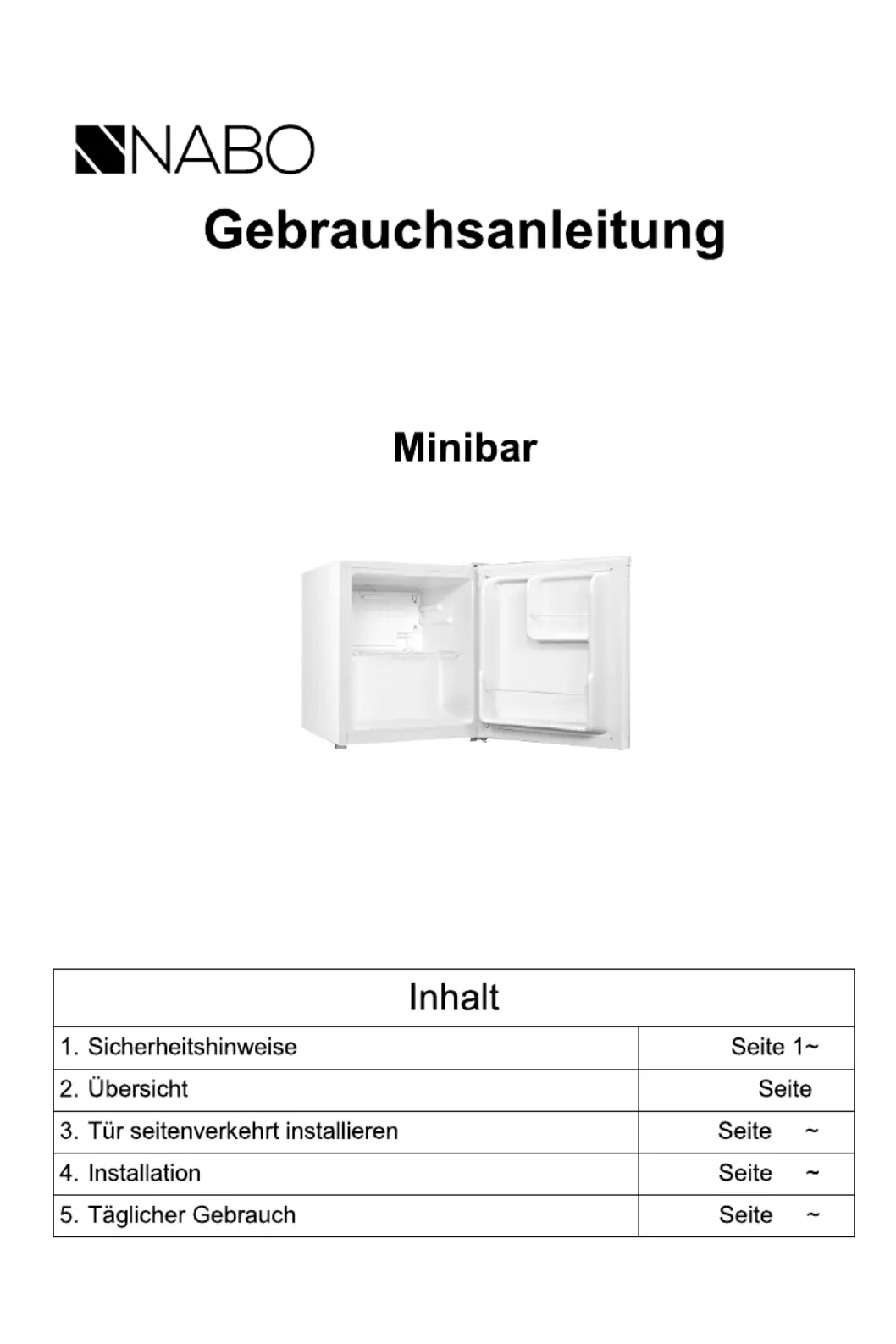 NABO

Gebrauchsanleitung

Minibar

| Inhalt | |
|---|---|
| 1. Sicherheitshinweise | Seite 1~ |
| 2. Übersicht | Seite |
| 3. Tür seitenverkehrt installieren | Seite ~ |
| 4. Installation | Seite ~ |
| 5. Täglicher Gebrauch | Seite ~ |